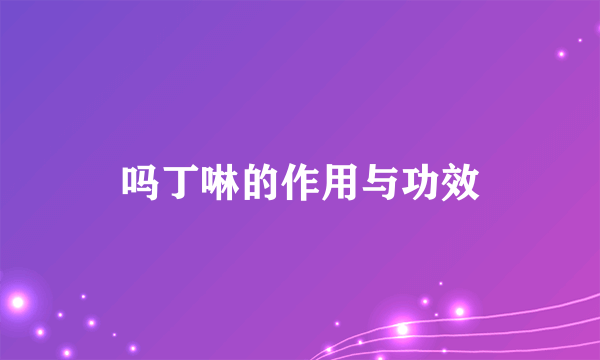 吗丁啉的作用与功效